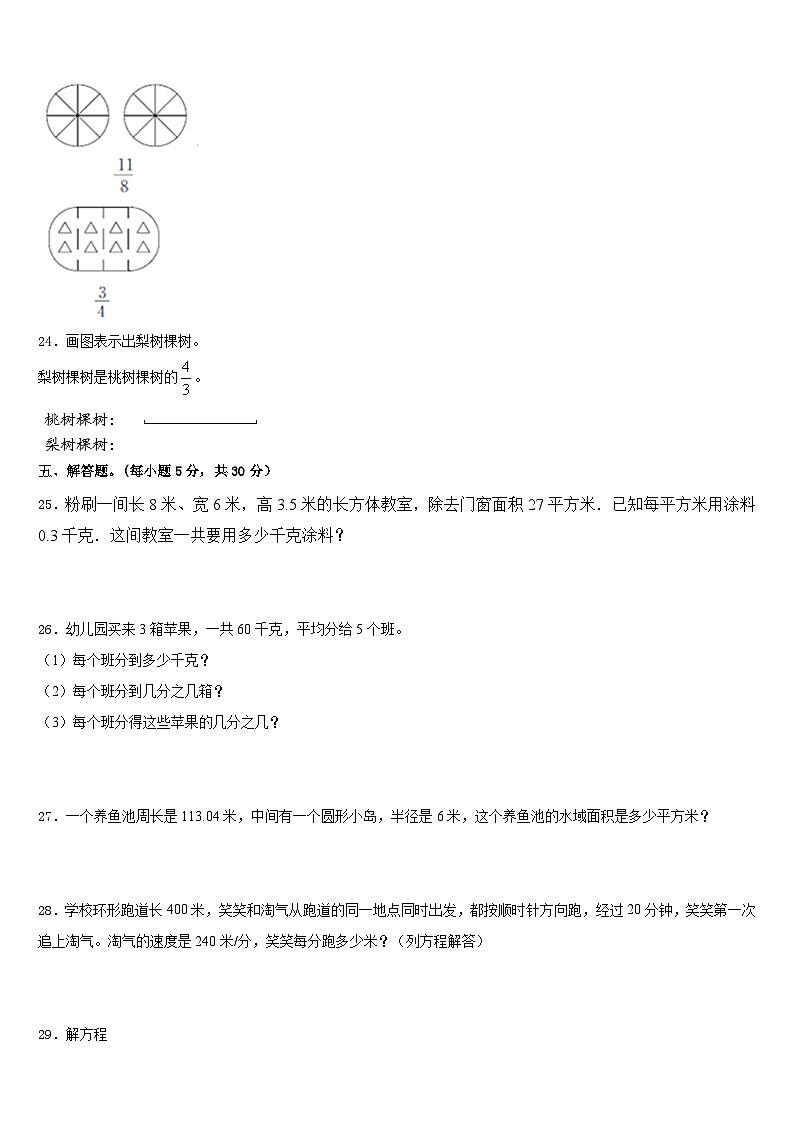 $\frac{11}{8}$

$\frac{3}{4}$

24．画图表示出梨树棵树。

梨树棵树是桃树棵树的$\frac{4}{3}$。

桃树棵树：

梨树棵树：

五、解答题。(每小题 5 分，共 30 分)

25．粉刷一间长 8 米、宽 6 米，高 3.5 米的长方体教室，除去门窗面积 27 平方米．已知每平方米用涂料 0.3 千克．这间教室一共要用多少千克涂料？

26．幼儿园买来 3 箱苹果，一共 60 千克，平均分给 5 个班。

（1）每个班分到多少千克？

（2）每个班分到几分之几箱？

（3）每个班分得这些苹果的几分之几？

27．一个养鱼池周长是 113.04 米，中间有一个圆形小岛，半径是 6 米，这个养鱼池的水域面积是多少平方米？

28．学校环形跑道长 400 米，笑笑和淘气从跑道的同一地点同时出发，都按顺时针方向跑，经过 20 分钟，笑笑第一次追上淘气。淘气的速度是 240 米/分，笑笑每分跑多少米？（列方程解答）

29．解方程